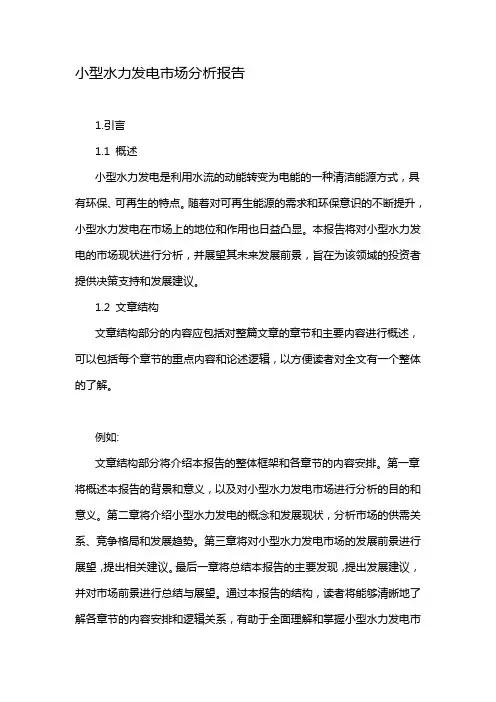 小型水力发电市场分析报告

1.引言

1.1 概述

小型水力发电是利用水流的动能转变为电能的一种清洁能源方式，具有环保、可再生的特点。随着对可再生能源的需求和环保意识的不断提升，小型水力发电在市场上的地位和作用也日益凸显。本报告将对小型水力发电的市场现状进行分析，并展望其未来发展前景，旨在为该领域的投资者提供决策支持和发展建议。

1.2 文章结构

文章结构部分的内容应包括对整篇文章的章节和主要内容进行概述，可以包括每个章节的重点内容和论述逻辑，以方便读者对全文有一个整体的了解。

例如:

文章结构部分将介绍本报告的整体框架和各章节的内容安排。第一章将概述本报告的背景和意义，以及对小型水力发电市场进行分析的目的和意义。第二章将介绍小型水力发电的概念和发展现状，分析市场的供需关系、竞争格局和发展趋势。第三章将对小型水力发电市场的发展前景进行展望，提出相关建议。最后一章将总结本报告的主要发现，提出发展建议，并对市场前景进行总结与展望。通过本报告的结构，读者将能够清晰地了解各章节的内容安排和逻辑关系，有助于全面理解和掌握小型水力发电市